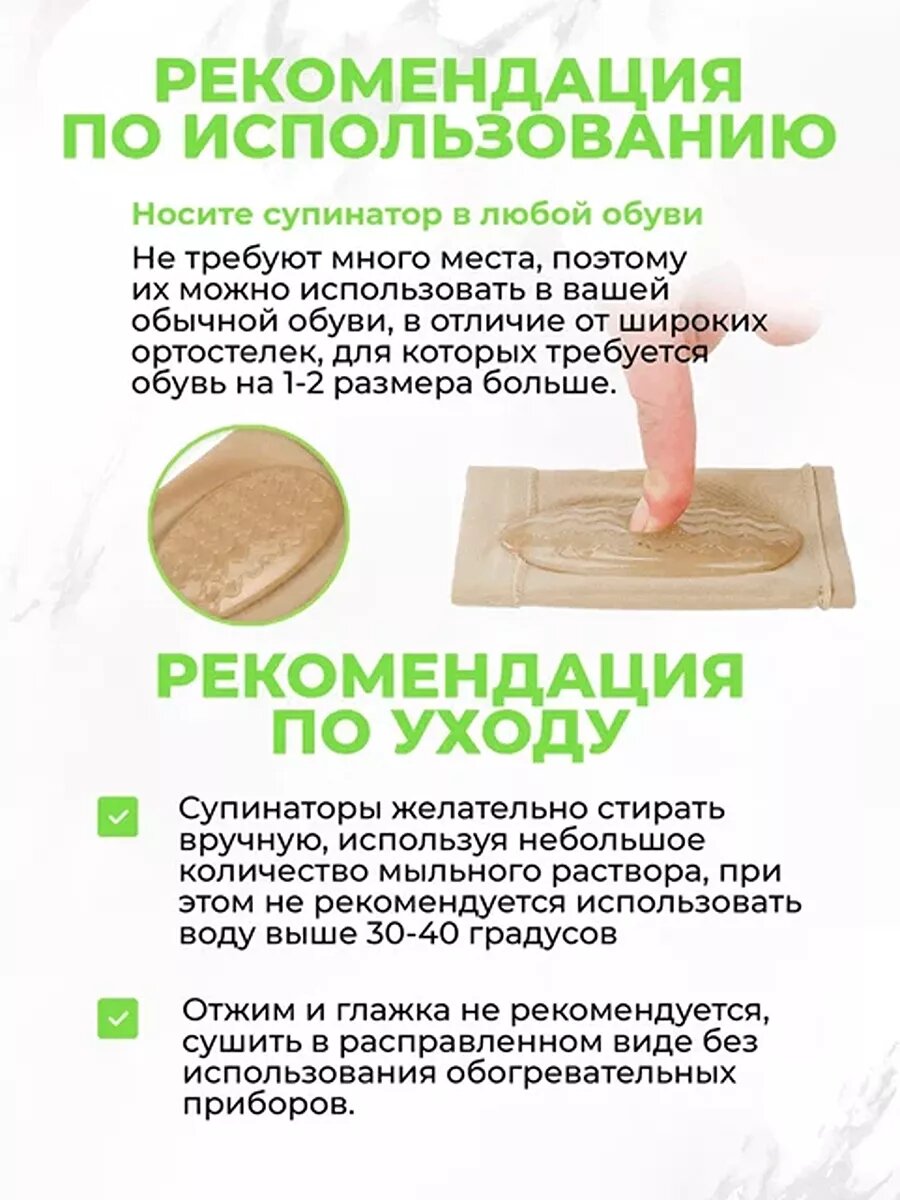 РЕКОМЕНДАЦИЯ ПО ИСПОЛЬЗОВАНИЮ

Носите супинатор в любой обуви

Не требуют много места, поэтому их можно использовать в вашей обычной обуви, в отличие от широких ортостелек, для которых требуется обувь на 1-2 размера больше.

РЕКОМЕНДАЦИЯ ПО УХОДУ

☑ Супинаторы желательно стирать вручную, используя небольшое количество мыльного раствора, при этом не рекомендуется использовать воду выше 30-40 градусов

☑ Отжим и глажка не рекомендуется, сушить в расправленном виде без использования обогревательных приборов.